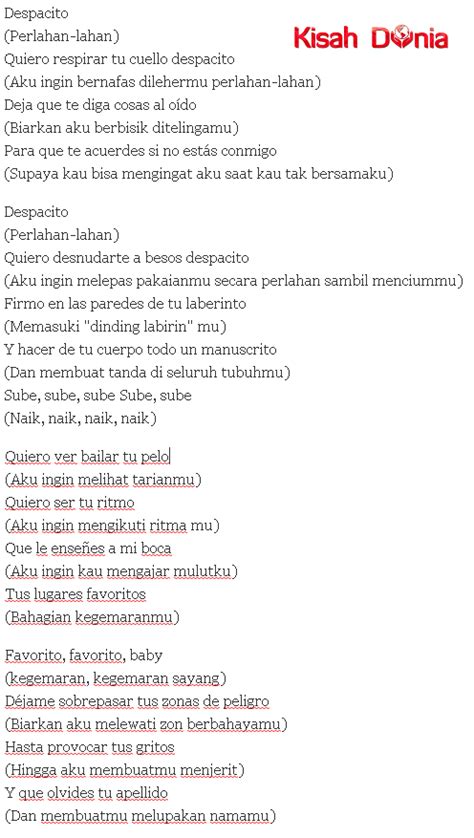 Despacito
(Perlahan-lahan)
Quiero respirar tu cuello despacito
(Aku ingin bernafas dilehermu perlahan-lahan)
Deja que te diga cosas al oído
(Biarkan aku berbisik ditelingamu)
Para que te acuerdes si no estás conmigo
(Supaya kau bisa mengingat aku saat kau tak bersamaku)

Kisah Dunia

Despacito
(Perlahan-lahan)
Quiero desnudarte a besos despacito
(Aku ingin melepas pakaianmu secara perlahan sambil menciummu)
Firmo en las paredes de tu laberinto
(Memasuki "dinding labirin" mu)
Y hacer de tu cuerpo todo un manuscrito
(Dan membuat tanda di seluruh tubuhmu)
Sube, sube, sube Sube, sube
(Naik, naik, naik, naik)

Quiero ver bailar tu pelo
(Aku ingin melihat tarianmu)
Quiero ser tu ritmo
(Aku ingin mengikuti ritma mu)
Que le enseñes a mi boca
(Aku ingin kau mengajar mulutku)
Tus lugares favoritos
(Bahagian kegemaranmu)

Favorito, favorito, baby
(kegemaran, kegemaran sayang)
Déjame sobrepasar tus zonas de peligro
(Biarkan aku melewati zon berbahayamu)
Hasta provocar tus gritos
(Hingga aku membuatmu menjerit)
Y que olvides tu apellido
(Dan membuatmu melupakan namamu)